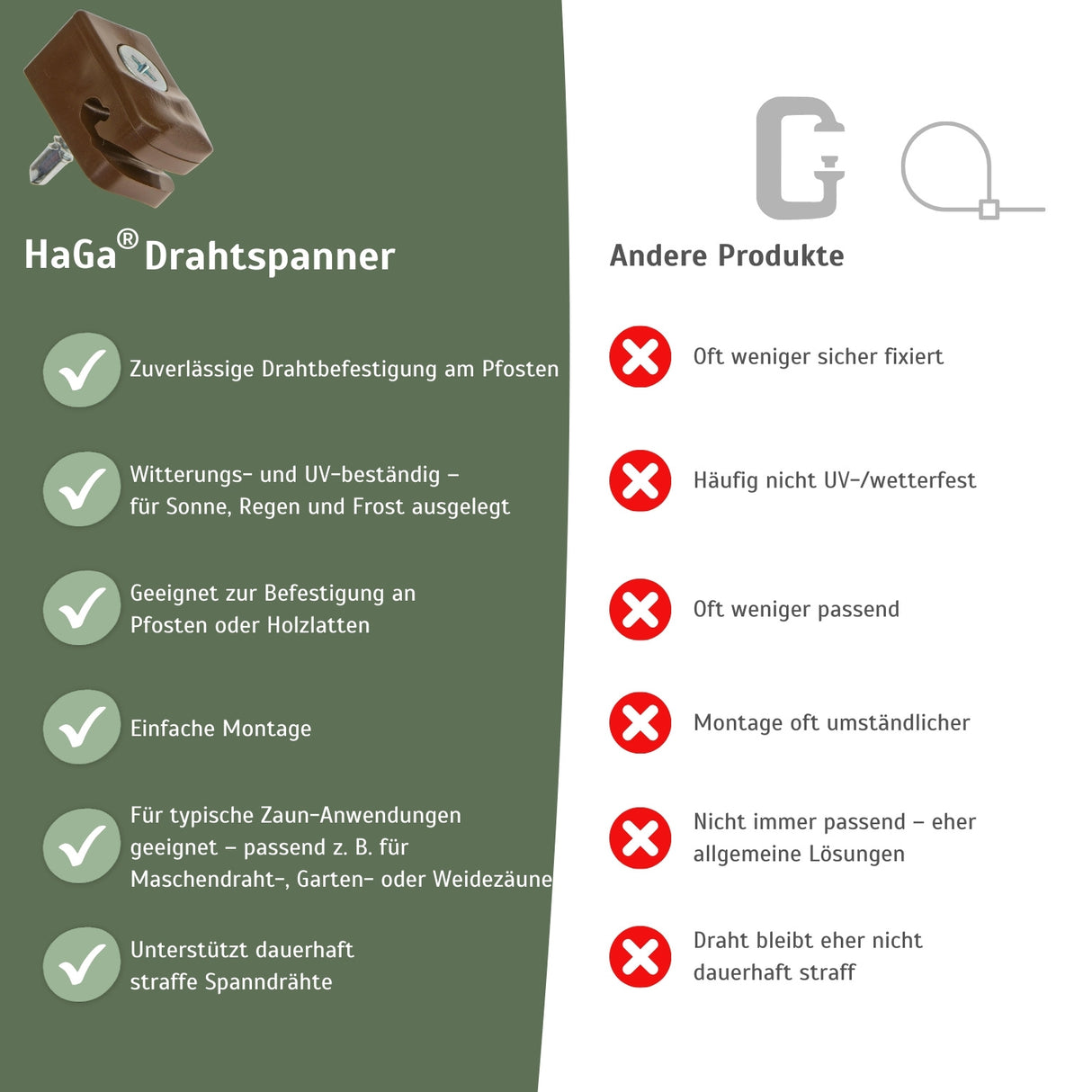 HaGa® Drahtspanner

Zuverlässige Drahtbefestigung am Pfosten

Witterungs- und UV-beständig – für Sonne, Regen und Frost ausgelegt

Geeignet zur Befestigung an Pfosten oder Holzlatten

Einfache Montage

Für typische Zaun-Anwendungen geeignet – passend z. B. für Maschendraht-, Garten- oder Weidezäune

Unterstützt dauerhaft straffe Spanndrähte

Andere Produkte

Oft weniger sicher fixiert

Häufig nicht UV-/wetterfest

Oft weniger passend

Montage oft umständlicher

Nicht immer passend – eher allgemeine Lösungen

Draht bleibt eher nicht dauerhaft straff